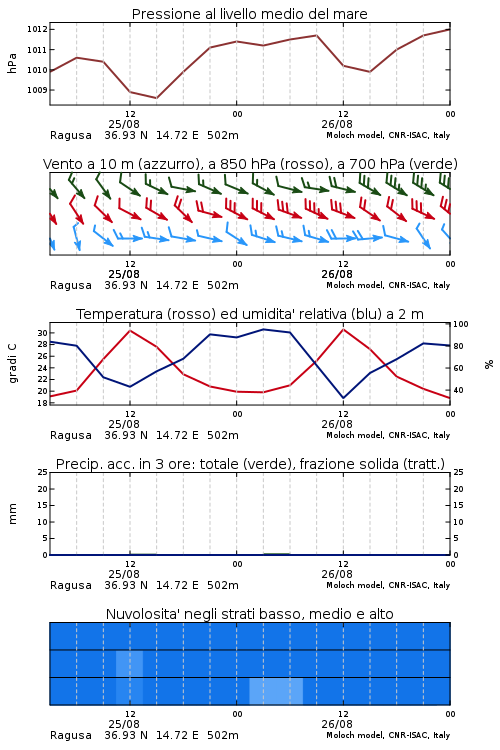 Pressione al livello medio del mare

hPa

1012
1011
1010
1009

12
25/08
00
12
26/08
00

Ragusa 36.93 N 14.72 E 502m
Moloch model, CNR-ISAC, Italy

Vento a 10 m (azzurro), a 850 hPa (rosso), a 700 hPa (verde)

12
25/08
00
12
26/08
00

Ragusa 36.93 N 14.72 E 502m
Moloch model, CNR-ISAC, Italy

Temperatura (rosso) ed umidita' relativa (blu) a 2 m

gradi C

30
28
26
24
22
20
18

100
80
60
40

%

12
25/08
00
12
26/08
00

Ragusa 36.93 N 14.72 E 502m
Moloch model, CNR-ISAC, Italy

Precip. acc. in 3 ore: totale (verde), frazione solida (tratt.)

mm

25
20
15
10
5
0

25
20
15
10
5
0

12
25/08
00
12
26/08
00

Ragusa 36.93 N 14.72 E 502m
Moloch model, CNR-ISAC, Italy

Nuvolosita' negli strati basso, medio e alto

12
25/08
00
12
26/08
00

Ragusa 36.93 N 14.72 E 502m
Moloch model, CNR-ISAC, Italy